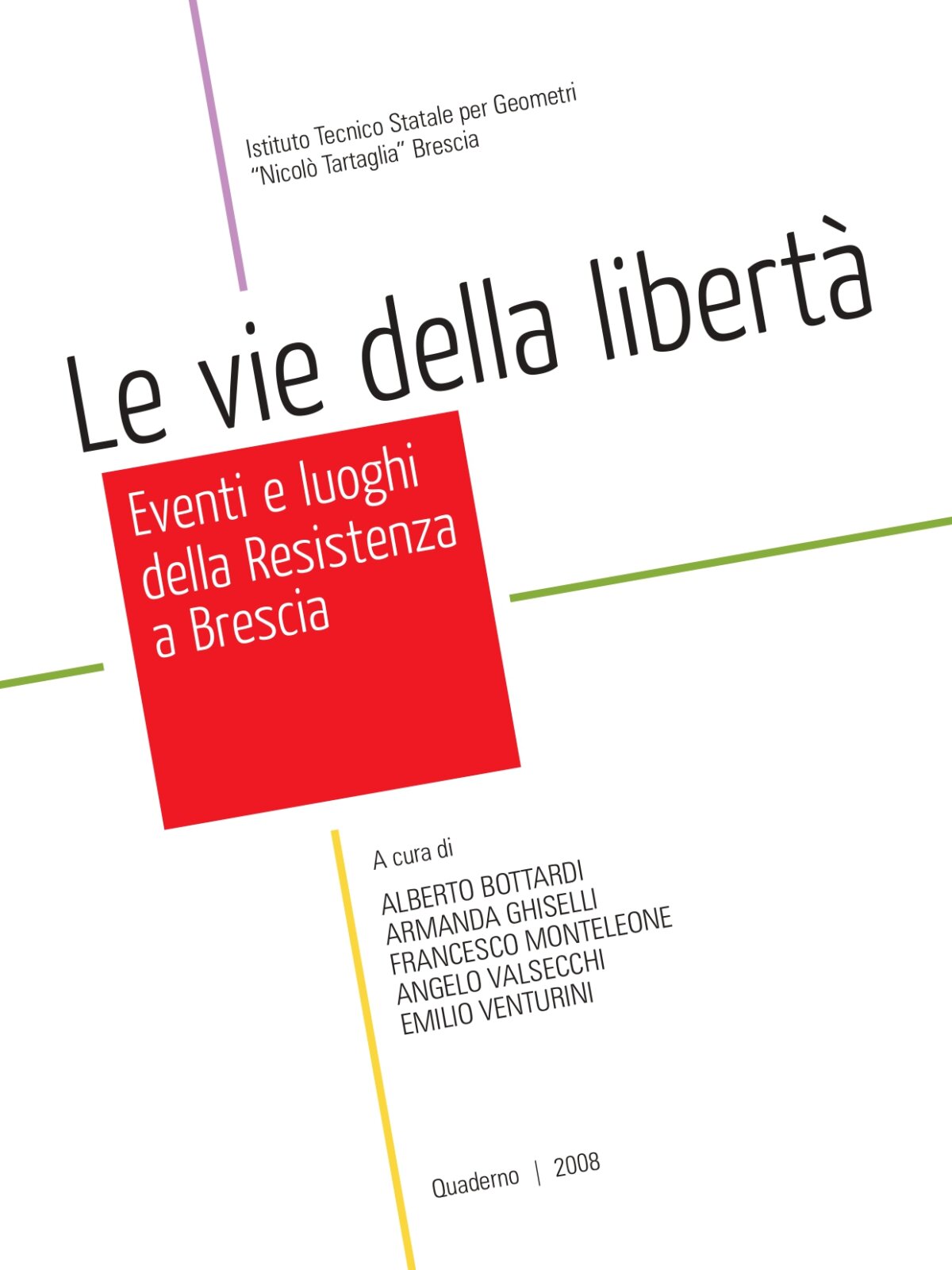 Istituto Tecnico Statale per Geometri
"Nicolò Tartaglia" Brescia

Le vie della libertà

Eventi e luoghi
della Resistenza
a Brescia

A cura di

ALBERTO BOTTARDI
ARMANDA GHISELLI
FRANCESCO MONTELEONE
ANGELO VALSECCHI
EMILIO VENTURINI

Quaderno | 2008